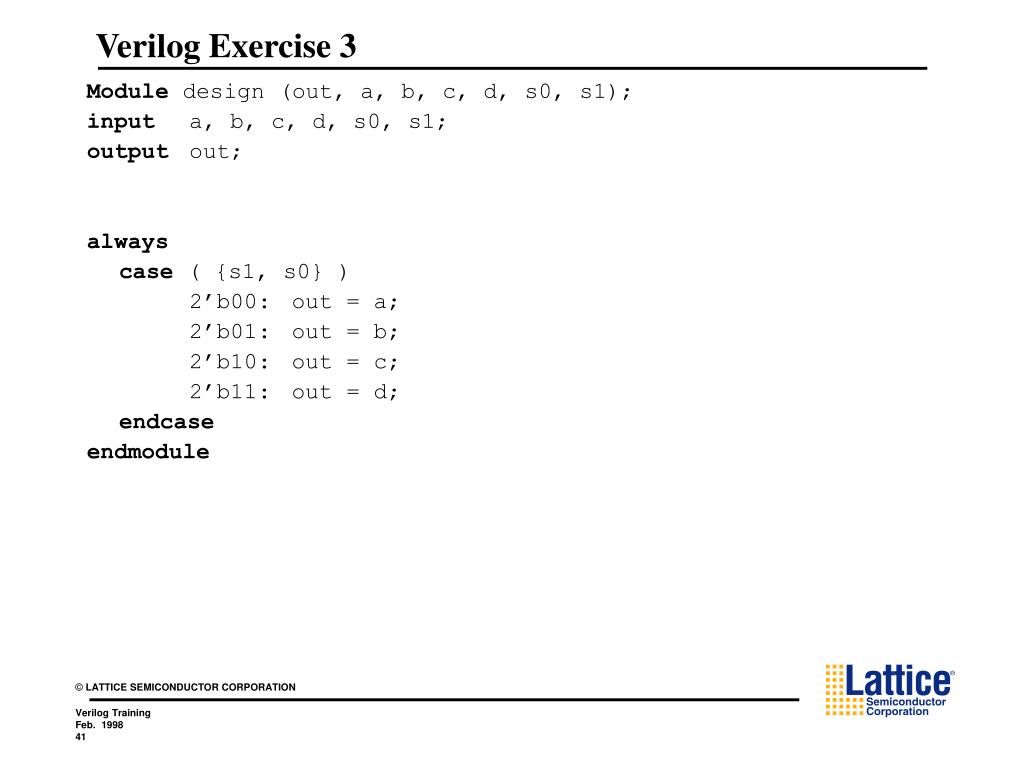 Verilog Exercise 3

Module design (out, a, b, c, d, s0, s1);
input a, b, c, d, s0, s1;
output out;

always
case ( {s1, s0} )
2’b00: out = a;
2’b01: out = b;
2’b10: out = c;
2’b11: out = d;
endcase
endmodule

© LATTICE SEMICONDUCTOR CORPORATION

Verilog Training
Feb. 1998
41

Lattice®
Semiconductor
Corporation